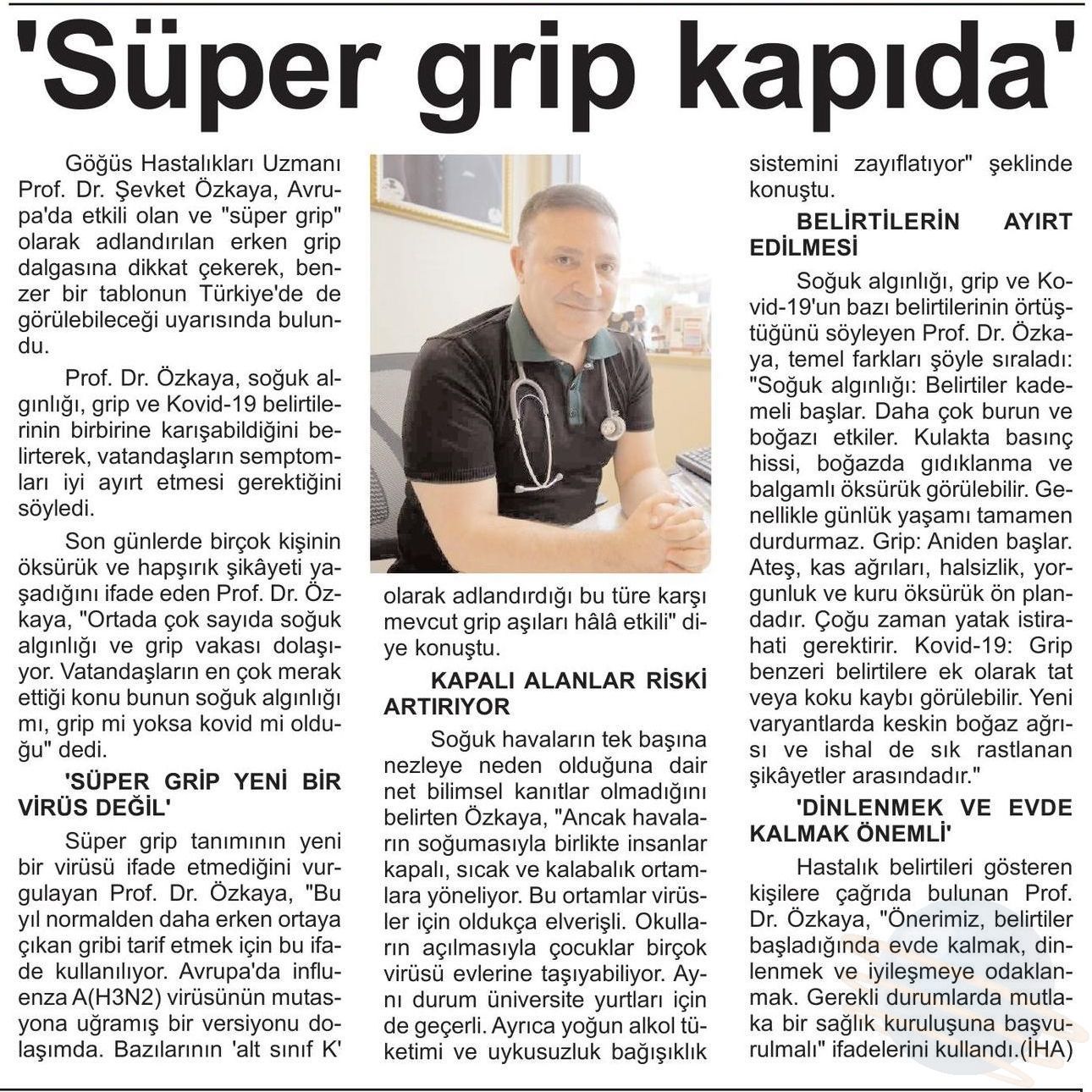 'Süper grip kapıda'

Göğüs Hastalıkları Uzmanı Prof. Dr. Şevket Özkaya, Avrupa'da etkili olan ve "süper grip" olarak adlandırılan erken grip dalgasına dikkat çekerek, benzer bir tablonun Türkiye'de de görülebileceği uyarısında bulundu.

Prof. Dr. Özkaya, soğuk algınlığı, grip ve Kovid-19 belirtilerinin birbirine karışabildiğini belirterek, vatandaşların semptomları iyi ayırt etmesi gerektiğini söyledi.

Son günlerde birçok kişinin öksürük ve hapşırık şikâyeti yaşadığını ifade eden Prof. Dr. Özkaya, "Ortada çok sayıda soğuk algınlığı ve grip vakası dolaşıyor. Vatandaşların en çok merak ettiği konu bunun soğuk algınlığı mı, grip mi yoksa kovid mi olduğu" dedi.

'SÜPER GRİP YENİ BİR VİRÜS DEĞİL'

Süper grip tanımının yeni bir virüsü ifade etmediğini vurgulayan Prof. Dr. Özkaya, "Bu yıl normalden daha erken ortaya çıkan gribi tarif etmek için bu ifade kullanılıyor. Avrupa'da influenza A(H3N2) virüsünün mutasyona uğramış bir versiyonu dolaşımda. Bazılarının 'alt sınıf K' olarak adlandırdığı bu türe karşı mevcut grip aşıları hâlâ etkili" diye konuştu.

KAPALI ALANLAR RİSKİ ARTIRIYOR

Soğuk havaların tek başına nezleye neden olduğuna dair net bilimsel kanıtlar olmadığını belirten Özkaya, "Ancak havaların soğumasıyla birlikte insanlar kapalı, sıcak ve kalabalık ortamlara yöneliyor. Bu ortamlar virüsler için oldukça elverişli. Okulların açılmasıyla çocuklar birçok virüsü evlerine taşıyabiliyor. Aynı durum üniversite yurtları için de geçerli. Ayrıca yoğun alkol tüketimi ve uykusuzluk bağışıklık sistemini zayıflatıyor" şeklinde konuştu.

BELİRTİLERİN AYIRT EDİLMESİ

Soğuk algınlığı, grip ve Kovid-19'un bazı belirtilerinin örtüştüğünü söyleyen Prof. Dr. Özkaya, temel farkları şöyle sıraladı: "Soğuk algınlığı: Belirtiler kademeli başlar. Daha çok burun ve boğazı etkiler. Kulakta basınç hissi, boğazda gıdıklanma ve balgamlı öksürük görülebilir. Genellikle günlük yaşamı tamamen durdurmaz. Grip: Aniden başlar. Ateş, kas ağrıları, halsizlik, yorgunluk ve kuru öksürük ön plandadır. Çoğu zaman yatak istirahati gerektirir. Kovid-19: Grip benzeri belirtilere ek olarak tat veya koku kaybı görülebilir. Yeni varyantlarda keskin boğaz ağrısı ve ishal de sık rastlanan şikâyetler arasındadır."

'DİNLENMEK VE EVDE KALMAK ÖNEMLİ'

Hastalık belirtileri gösteren kişilere çağrıda bulunan Prof. Dr. Özkaya, "Önerimiz, belirtiler başladığında evde kalmak, dinlenmek ve iyileşmeye odaklanmak. Gerekli durumlarda mutlaka bir sağlık kuruluşuna başvurulmalı" ifadelerini kullandı.(İHA)